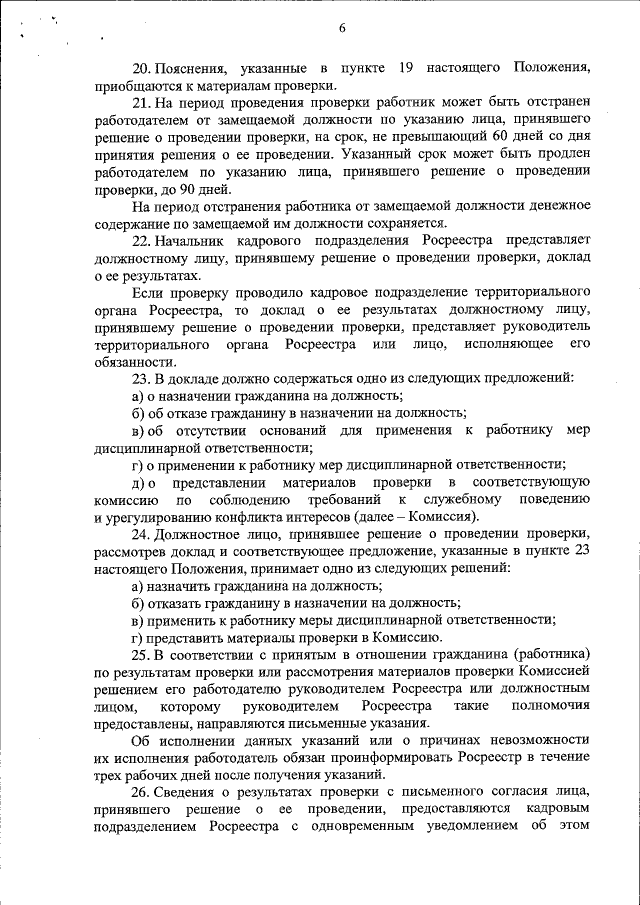 6

20. Пояснения, указанные в пункте 19 настоящего Положения, приобщаются к материалам проверки.

21. На период проведения проверки работник может быть отстранен работодателем от замещаемой должности по указанию лица, принявшего решение о проведении проверки, на срок, не превышающий 60 дней со дня принятия решения о ее проведении. Указанный срок может быть продлен работодателем по указанию лица, принявшего решение о проведении проверки, до 90 дней.

На период отстранения работника от замещаемой должности денежное содержание по замещаемой им должности сохраняется.

22. Начальник кадрового подразделения Росреестра представляет должностному лицу, принявшему решение о проведении проверки, доклад о ее результатах.

Если проверку проводило кадровое подразделение территориального органа Росреестра, то доклад о ее результатах должностному лицу, принявшему решение о проведении проверки, представляет руководитель территориального органа Росреестра или лицо, исполняющее его обязанности.

23. В докладе должно содержаться одно из следующих предложений:

а) о назначении гражданина на должность;

б) об отказе гражданину в назначении на должность;

в) об отсутствии оснований для применения к работнику мер дисциплинарной ответственности;

г) о применении к работнику мер дисциплинарной ответственности;

д) о представлении материалов проверки в соответствующую комиссию по соблюдению требований к служебному поведению и урегулированию конфликта интересов (далее – Комиссия).

24. Должностное лицо, принявшее решение о проведении проверки, рассмотрев доклад и соответствующее предложение, указанные в пункте 23 настоящего Положения, принимает одно из следующих решений:

а) назначить гражданина на должность;

б) отказать гражданину в назначении на должность;

в) применить к работнику меры дисциплинарной ответственности;

г) представить материалы проверки в Комиссию.

25. В соответствии с принятым в отношении гражданина (работника) по результатам проверки или рассмотрения материалов проверки Комиссией решением его работодателю руководителем Росреестра или должностным лицом, которому руководителем Росреестра такие полномочия предоставлены, направляются письменные указания.

Об исполнении данных указаний или о причинах невозможности их исполнения работодатель обязан проинформировать Росреестр в течение трех рабочих дней после получения указаний.

26. Сведения о результатах проверки с письменного согласия лица, принявшего решение о ее проведении, предоставляются кадровым подразделением Росреестра с одновременным уведомлением об этом